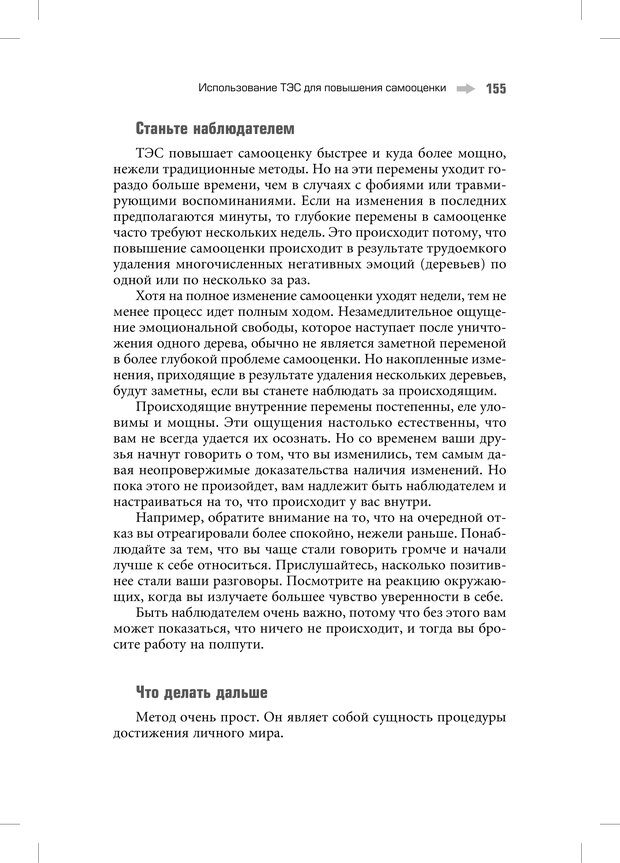 Использование ТЭС для повышения самооценки 155

Станьте наблюдателем

ТЭС повышает самооценку быстрее и куда более мощно, нежели традиционные методы. Но на эти перемены уходит гораздо больше времени, чем в случаях с фобиями или травмирующими воспоминаниями. Если на изменения в последних предполагаются минуты, то глубокие перемены в самооценке часто требуют нескольких недель. Это происходит потому, что повышение самооценки происходит в результате трудоемкого удаления многочисленных негативных эмоций (деревьев) по одной или по несколько за раз.

Хотя на полное изменение самооценки уходят недели, тем не менее процесс идет полным ходом. Незамедлительное ощущение эмоциональной свободы, которое наступает после уничтожения одного дерева, обычно не является заметной переменой в более глубокой проблеме самооценки. Но накопленные изменения, приходящие в результате удаления нескольких деревьев, будут заметны, если вы станете наблюдать за происходящим.

Происходящие внутренние перемены постепенны, еле уловимы и мощны. Эти ощущения настолько естественны, что вам не всегда удается их осознать. Но со временем ваши друзья начнут говорить о том, что вы изменились, тем самым давая неопровержимые доказательства наличия изменений. Но пока этого не произойдет, вам надлежит быть наблюдателем и настраиваться на то, что происходит у вас внутри.

Например, обратите внимание на то, что на очередной отказ вы отреагировали более спокойно, нежели раньше. Понаблюдайте за тем, что вы чаще стали говорить громче и начали лучше к себе относиться. Прислушайтесь, насколько позитивнее стали ваши разговоры. Посмотрите на реакцию окружающих, когда вы излучаете большее чувство уверенности в себе.

Быть наблюдателем очень важно, потому что без этого вам может показаться, что ничего не происходит, и тогда вы бросите работу на полпути.

Что делать дальше

Метод очень прост. Он являет собой сущность процедуры достижения личного мира.